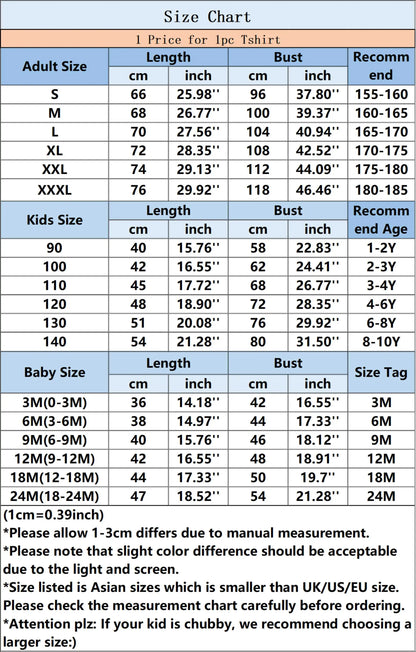 Size Chart

1 Price for 1pc Tshirt

| Adult Size | Length cm | Length inch | Bust cm | Bust inch | Recommend |
|---|---|---|---|---|---|
| S | 66 | 25.98'' | 96 | 37.80'' | 155-160 |
| M | 68 | 26.77'' | 100 | 39.37'' | 160-165 |
| L | 70 | 27.56'' | 104 | 40.94'' | 165-170 |
| XL | 72 | 28.35'' | 108 | 42.52'' | 170-175 |
| XXL | 74 | 29.13'' | 112 | 44.09'' | 175-180 |
| XXXL | 76 | 29.92'' | 118 | 46.46'' | 180-185 |

| Kids Size | Length cm | Length inch | Bust cm | Bust inch | Recommend Age |
|---|---|---|---|---|---|
| 90 | 40 | 15.76'' | 58 | 22.83'' | 1-2Y |
| 100 | 42 | 16.55'' | 62 | 24.41'' | 2-3Y |
| 110 | 45 | 17.72'' | 68 | 26.77'' | 3-4Y |
| 120 | 48 | 18.90'' | 72 | 28.35'' | 4-6Y |
| 130 | 51 | 20.08'' | 76 | 29.92'' | 6-8Y |
| 140 | 54 | 21.28'' | 80 | 31.50'' | 8-10Y |

| Baby Size | Length cm | Length inch | Bust cm | Bust inch | Size Tag |
|---|---|---|---|---|---|
| 3M(0-3M) | 36 | 14.18'' | 42 | 16.55'' | 3M |
| 6M(3-6M) | 38 | 14.97'' | 44 | 17.33'' | 6M |
| 9M(6-9M) | 40 | 15.76'' | 46 | 18.12'' | 9M |
| 12M(9-12M) | 42 | 16.55'' | 48 | 18.91'' | 12M |
| 18M(12-18M) | 44 | 17.33'' | 50 | 19.7'' | 18M |
| 24M(18-24M) | 47 | 18.52'' | 54 | 21.28'' | 24M |

(1cm=0.39inch)
*Please allow 1-3cm differs due to manual measurement.
*Please note that slight color difference should be acceptable due to the light and screen.
*Size listed is Asian sizes which is smaller than UK/US/EU size. Please check the measurement chart carefully before ordering.
*Attention plz: If your kid is chubby, we recommend choosing a larger size:)